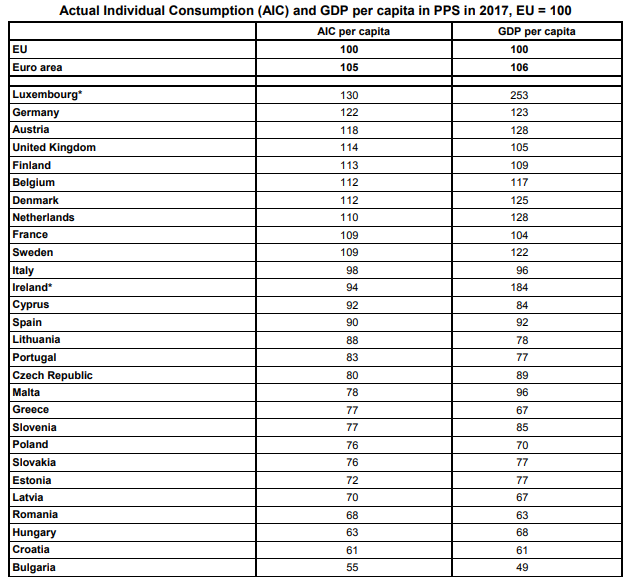 Actual Individual Consumption (AIC) and GDP per capita in PPS in 2017, EU = 100

| | AIC per capita | GDP per capita |
|---|---|---|
| EU | 100 | 100 |
| Euro area | 105 | 106 |
| | | |
| Luxembourg* | 130 | 253 |
| Germany | 122 | 123 |
| Austria | 118 | 128 |
| United Kingdom | 114 | 105 |
| Finland | 113 | 109 |
| Belgium | 112 | 117 |
| Denmark | 112 | 125 |
| Netherlands | 110 | 128 |
| France | 109 | 104 |
| Sweden | 109 | 122 |
| Italy | 98 | 96 |
| Ireland* | 94 | 184 |
| Cyprus | 92 | 84 |
| Spain | 90 | 92 |
| Lithuania | 88 | 78 |
| Portugal | 83 | 77 |
| Czech Republic | 80 | 89 |
| Malta | 78 | 96 |
| Greece | 77 | 67 |
| Slovenia | 77 | 85 |
| Poland | 76 | 70 |
| Slovakia | 76 | 77 |
| Estonia | 72 | 77 |
| Latvia | 70 | 67 |
| Romania | 68 | 63 |
| Hungary | 63 | 68 |
| Croatia | 61 | 61 |
| Bulgaria | 55 | 49 |